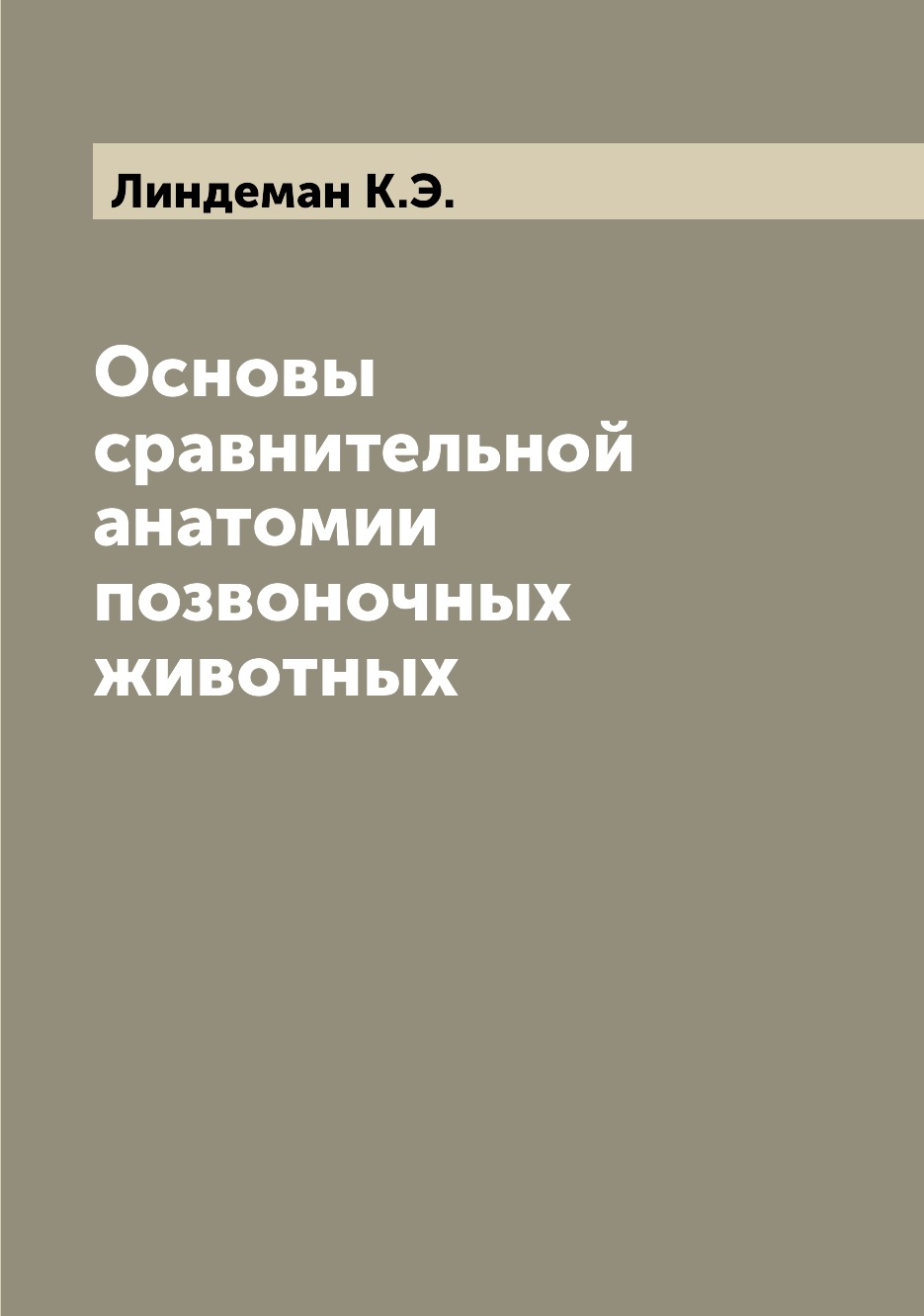 Линдеман К.Э.

Основы сравнительной анатомии позвоночных животных